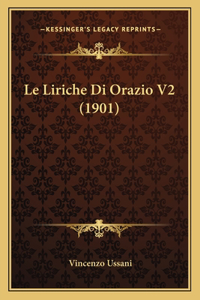 —KESSINGER'S LEGACY REPRINTS—

Le Liriche Di Orazio V2 (1901)

Vincenzo Ussani